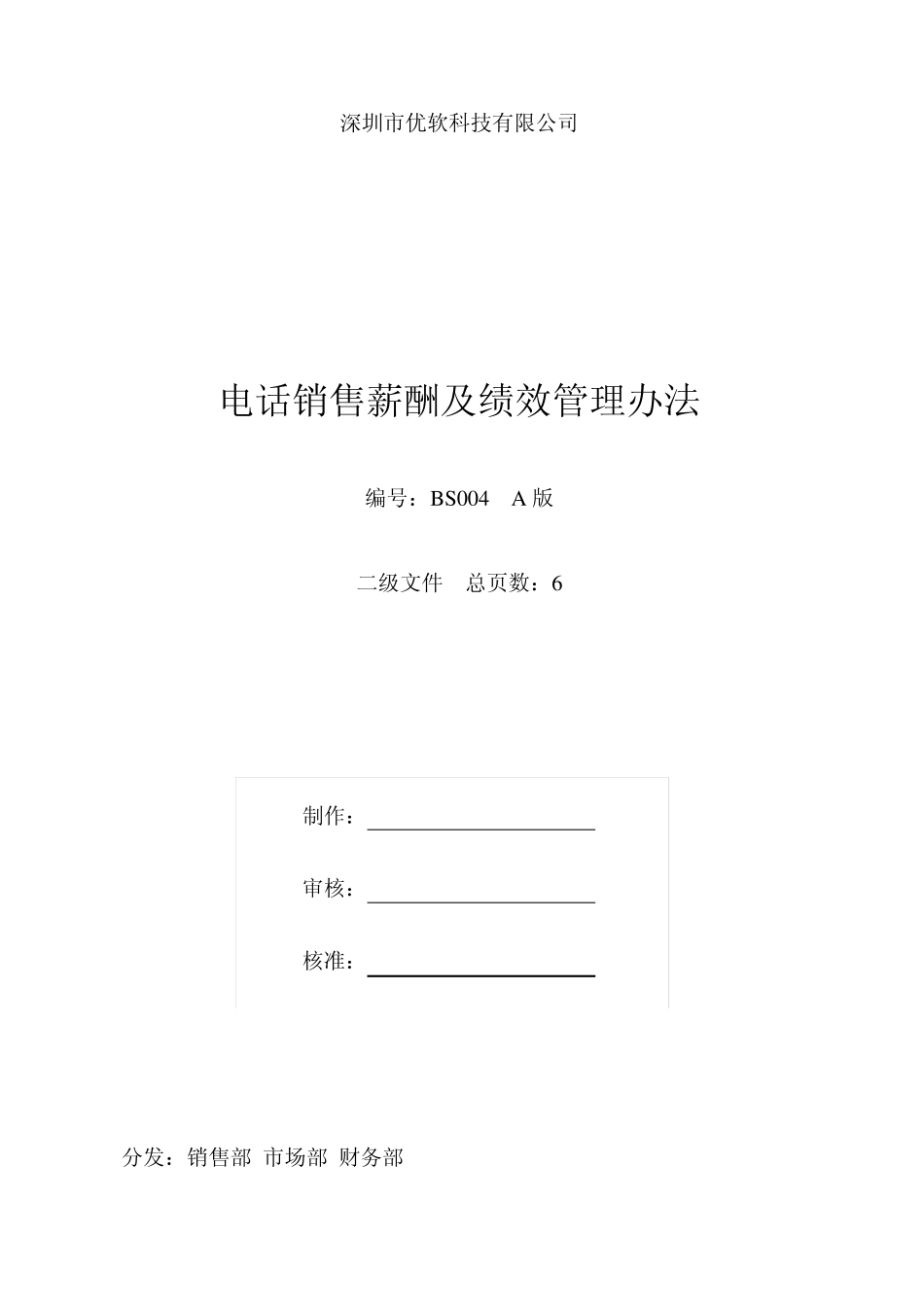 深圳市优软科技有限公司

电话销售薪酬及绩效管理办法

编号：BS004　A 版

二级文件　总页数：6

制作：

审核：

核准：

分发：销售部 市场部 财务部